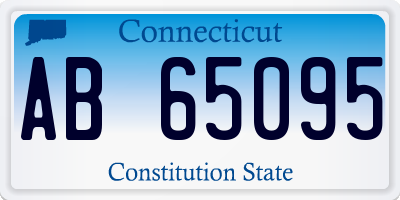 Connecticut

AB 65095

Constitution State